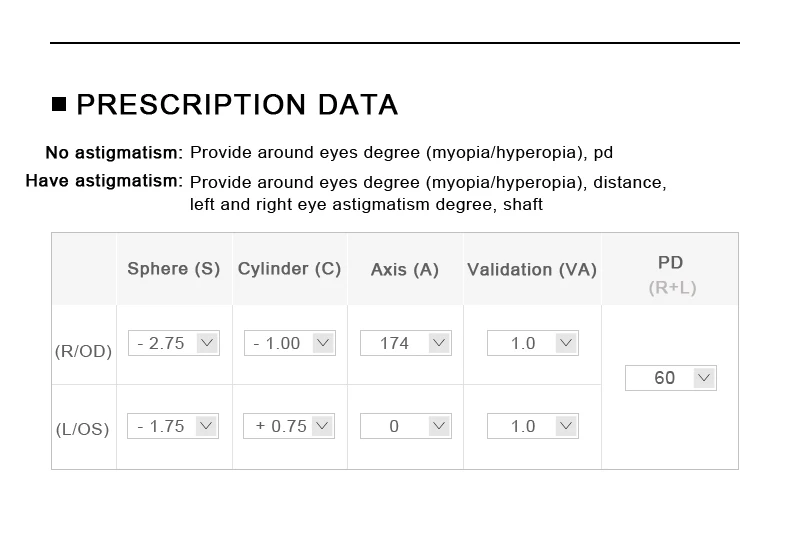 ■ PRESCRIPTION DATA

No astigmatism: Provide around eyes degree (myopia/hyperopia), pd

Have astigmatism: Provide around eyes degree (myopia/hyperopia), distance, left and right eye astigmatism degree, shaft

|  | Sphere (S) | Cylinder (C) | Axis (A) | Validation (VA) | PD (R+L) |
|---|---|---|---|---|---|
| (R/OD) | - 2.75 | - 1.00 | 174 | 1.0 | 60 |
| (L/OS) | - 1.75 | + 0.75 | 0 | 1.0 |  |